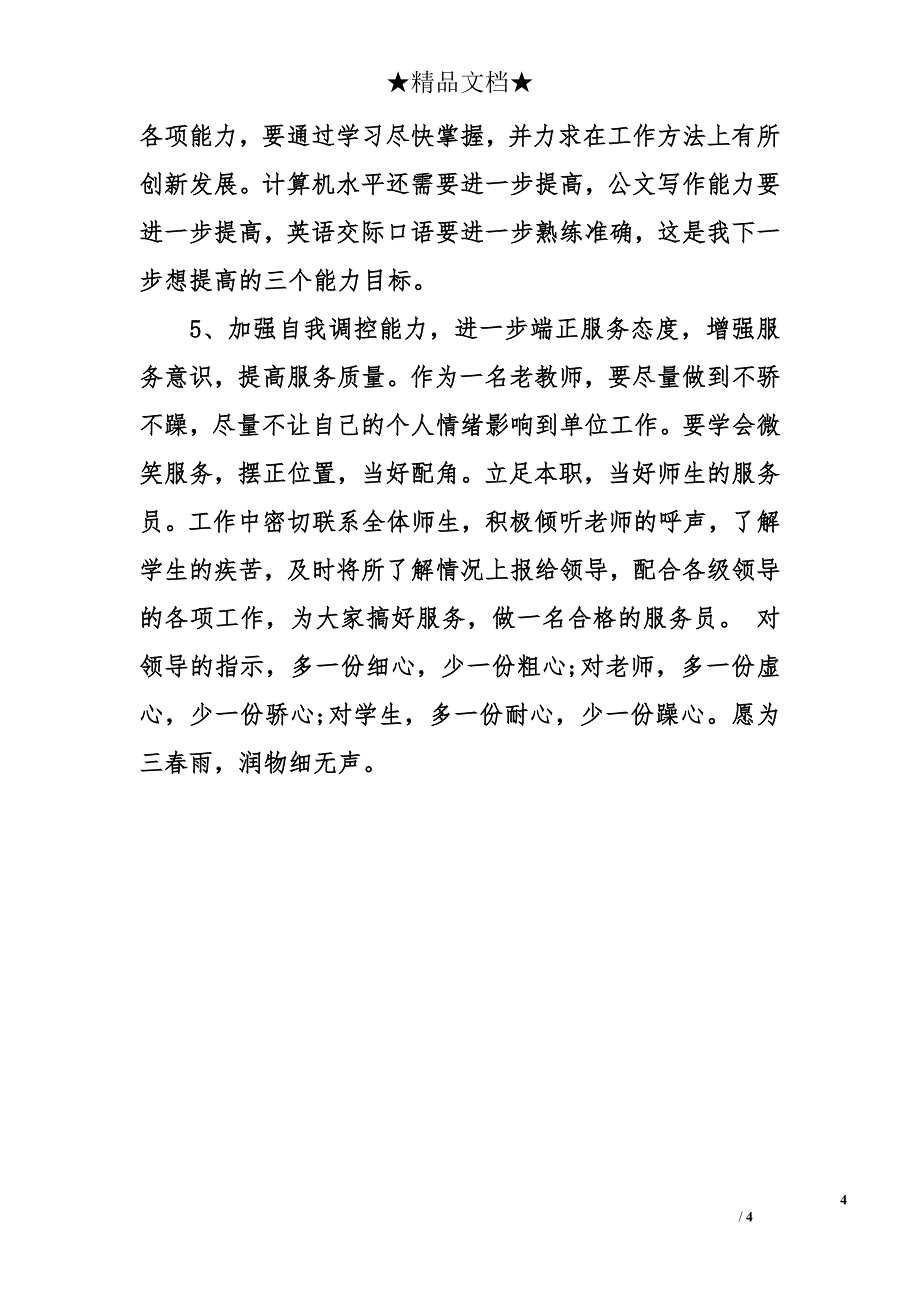 ★精品文档★

各项能力，要通过学习尽快掌握，并力求在工作方法上有所创新发展。计算机水平还需要进一步提高，公文写作能力要进一步提高，英语交际口语要进一步熟练准确，这是我下一步想提高的三个能力目标。

5、加强自我调控能力，进一步端正服务态度，增强服务意识，提高服务质量。作为一名老教师，要尽量做到不骄不躁，尽量不让自己的个人情绪影响到单位工作。要学会微笑服务，摆正位置，当好配角。立足本职，当好师生的服务员。工作中密切联系全体师生，积极倾听老师的呼声，了解学生的疾苦，及时将所了解情况上报给领导，配合各级领导的各项工作，为大家搞好服务，做一名合格的服务员。 对领导的指示，多一份细心，少一份粗心;对老师，多一份虚心，少一份骄心;对学生，多一份耐心，少一份躁心。愿为三春雨，润物细无声。

4

/ 4